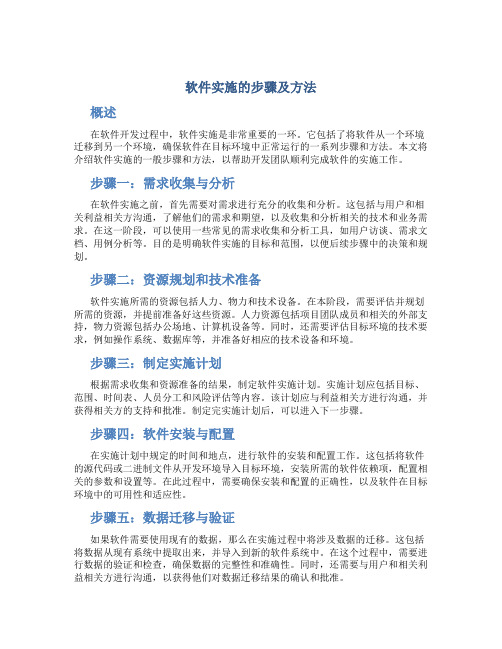 软件实施的步骤及方法

概述

在软件开发过程中，软件实施是非常重要的一环。它包括了将软件从一个环境迁移到另一个环境，确保软件在目标环境中正常运行的一系列步骤和方法。本文将介绍软件实施的一般步骤和方法，以帮助开发团队顺利完成软件的实施工作。

步骤一：需求收集与分析

在软件实施之前，首先需要对需求进行充分的收集和分析。这包括与用户和相关利益相关方沟通，了解他们的需求和期望，以及收集和分析相关的技术和业务需求。在这一阶段，可以使用一些常见的需求收集和分析工具，如用户访谈、需求文档、用例分析等。目的是明确软件实施的目标和范围，以便后续步骤中的决策和规划。

步骤二：资源规划和技术准备

软件实施所需的资源包括人力、物力和技术设备。在本阶段，需要评估并规划所需的资源，并提前准备好这些资源。人力资源包括项目团队成员和相关的外部支持，物力资源包括办公场地、计算机设备等。同时，还需要评估目标环境的技术要求，例如操作系统、数据库等，并准备好相应的技术设备和环境。

步骤三：制定实施计划

根据需求收集和资源准备的结果，制定软件实施计划。实施计划应包括目标、范围、时间表、人员分工和风险评估等内容。该计划应与利益相关方进行沟通，并获得相关方的支持和批准。制定完实施计划后，可以进入下一步骤。

步骤四：软件安装与配置

在实施计划中规定的时间和地点，进行软件的安装和配置工作。这包括将软件的源代码或二进制文件从开发环境导入目标环境，安装所需的软件依赖项，配置相关的参数和设置等。在此过程中，需要确保安装和配置的正确性，以及软件在目标环境中的可用性和适应性。

步骤五：数据迁移与验证

如果软件需要使用现有的数据，那么在实施过程中将涉及数据的迁移。这包括将数据从现有系统中提取出来，并导入到新的软件系统中。在这个过程中，需要进行数据的验证和检查，确保数据的完整性和准确性。同时，还需要与用户和相关利益相关方进行沟通，以获得他们对数据迁移结果的确认和批准。